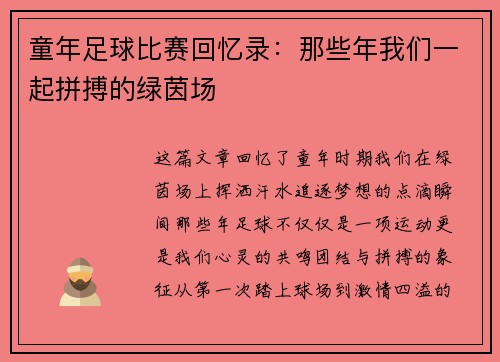 童年足球比赛回忆录：那些年我们一起拼搏的绿茵场

这篇文章回忆了童年时期我们在绿茵场上挥洒汗水追逐梦想的点滴瞬间那些年足球不仅仅是一项运动更是我们心灵的共鸣团结与拼搏的象征从第一次踏上球场到激情四溢的